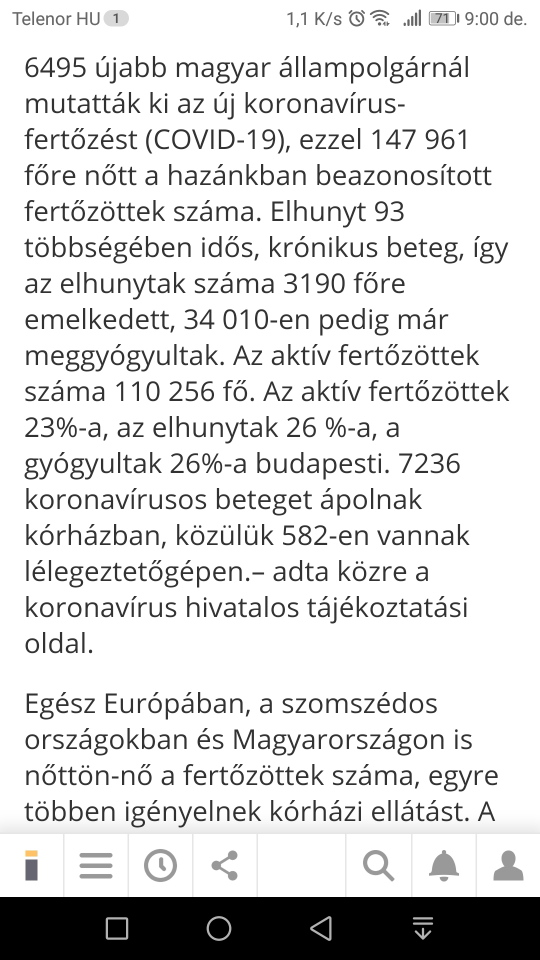 Telenor HU 1 1,1 K/s 71 9:00 de.

6495 újabb magyar állampolgárnál mutatták ki az új koronavírus-fertőzést (COVID-19), ezzel 147 961 főre nőtt a hazánkban beazonosított fertőzöttek száma. Elhunyt 93 többségében idős, krónikus beteg, így az elhunytak száma 3190 főre emelkedett, 34 010-en pedig már meggyógyultak. Az aktív fertőzöttek száma 110 256 fő. Az aktív fertőzöttek 23%-a, az elhunytak 26 %-a, a gyógyultak 26%-a budapesti. 7236 koronavírusos beteget ápolnak kórházban, közülük 582-en vannak lélegeztetőgépen.– adta közre a koronavírus hivatalos tájékoztatási oldal.

Egész Európában, a szomszédos országokban és Magyarországon is nőttön-nő a fertőzöttek száma, egyre többen igényelnek kórházi ellátást. A